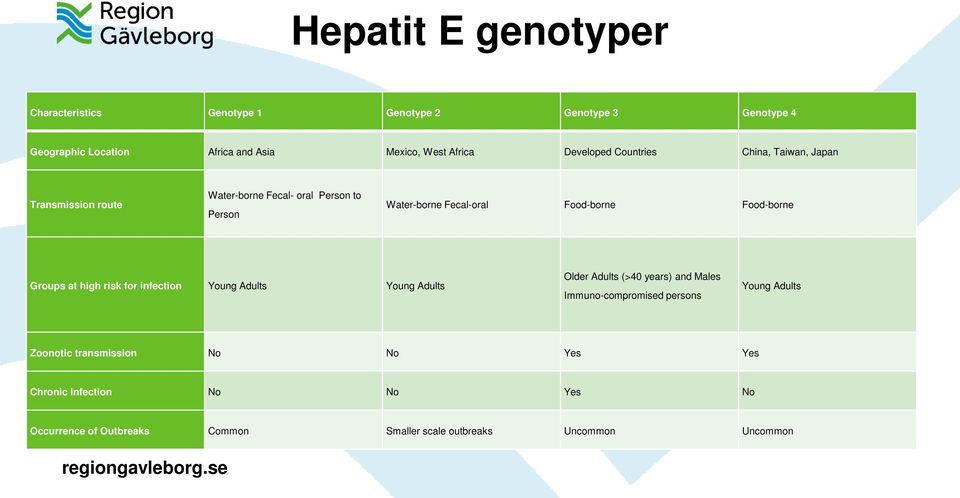 Region Gävleborg

Hepatit E genotyper

| Characteristics | Genotype 1 | Genotype 2 | Genotype 3 | Genotype 4 |
|---|---|---|---|---|
| Geographic Location | Africa and Asia | Mexico, West Africa | Developed Countries | China, Taiwan, Japan |
| Transmission route | Water-borne Fecal- oral Person to Person | Water-borne Fecal-oral | Food-borne | Food-borne |
| Groups at high risk for infection | Young Adults | Young Adults | Older Adults (>40 years) and Males Immuno-compromised persons | Young Adults |
| Zoonotic transmission | No | No | Yes | Yes |
| Chronic Infection | No | No | Yes | No |
| Occurrence of Outbreaks | Common | Smaller scale outbreaks | Uncommon | Uncommon |

regiongavleborg.se